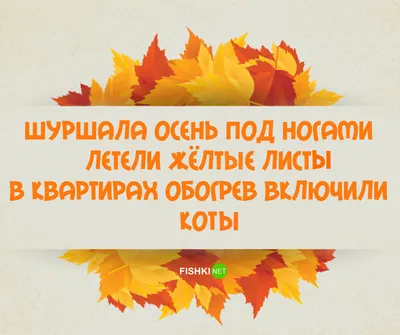 ШУРШАЛА ОСЕНЬ ПОД НОГАМИ
ЛЕТЕЛИ ЖЁЛТЫЕ ЛИСТЫ
В КВАРТИРАХ ОБОГРЕВ ВКЛЮЧИЛИ
КОТЫ

FISHKI NET